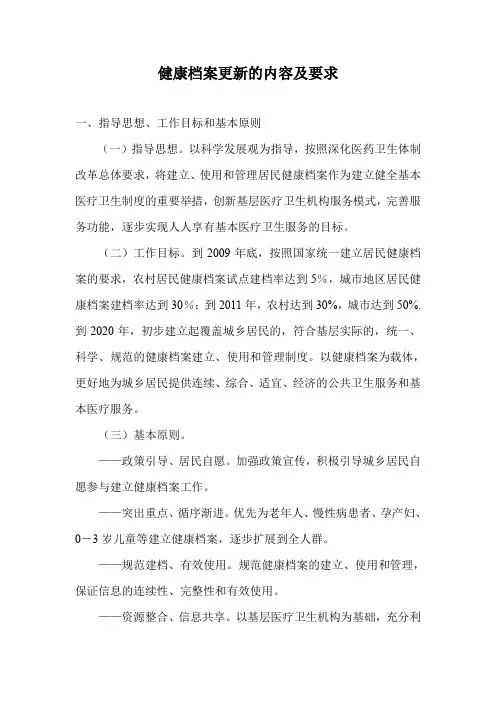 健康档案更新的内容及要求

一、指导思想、工作目标和基本原则

（一）指导思想。以科学发展观为指导，按照深化医药卫生体制改革总体要求，将建立、使用和管理居民健康档案作为建立健全基本医疗卫生制度的重要举措，创新基层医疗卫生机构服务模式，完善服务功能，逐步实现人人享有基本医疗卫生服务的目标。

（二）工作目标。到 2009 年底，按照国家统一建立居民健康档案的要求，农村居民健康档案试点建档率达到 5%，城市地区居民健康档案建档率达到 30%；到 2011 年，农村达到 30%，城市达到 50%. 到 2020 年，初步建立起覆盖城乡居民的，符合基层实际的，统一、科学、规范的健康档案建立、使用和管理制度。以健康档案为载体，更好地为城乡居民提供连续、综合、适宜、经济的公共卫生服务和基本医疗服务。

（三）基本原则。

——政策引导、居民自愿。加强政策宣传，积极引导城乡居民自愿参与建立健康档案工作。

——突出重点、循序渐进。优先为老年人、慢性病患者、孕产妇、0－3 岁儿童等建立健康档案，逐步扩展到全人群。

——规范建档、有效使用。规范健康档案的建立、使用和管理，保证信息的连续性、完整性和有效使用。

——资源整合、信息共享。以基层医疗卫生机构为基础，充分利